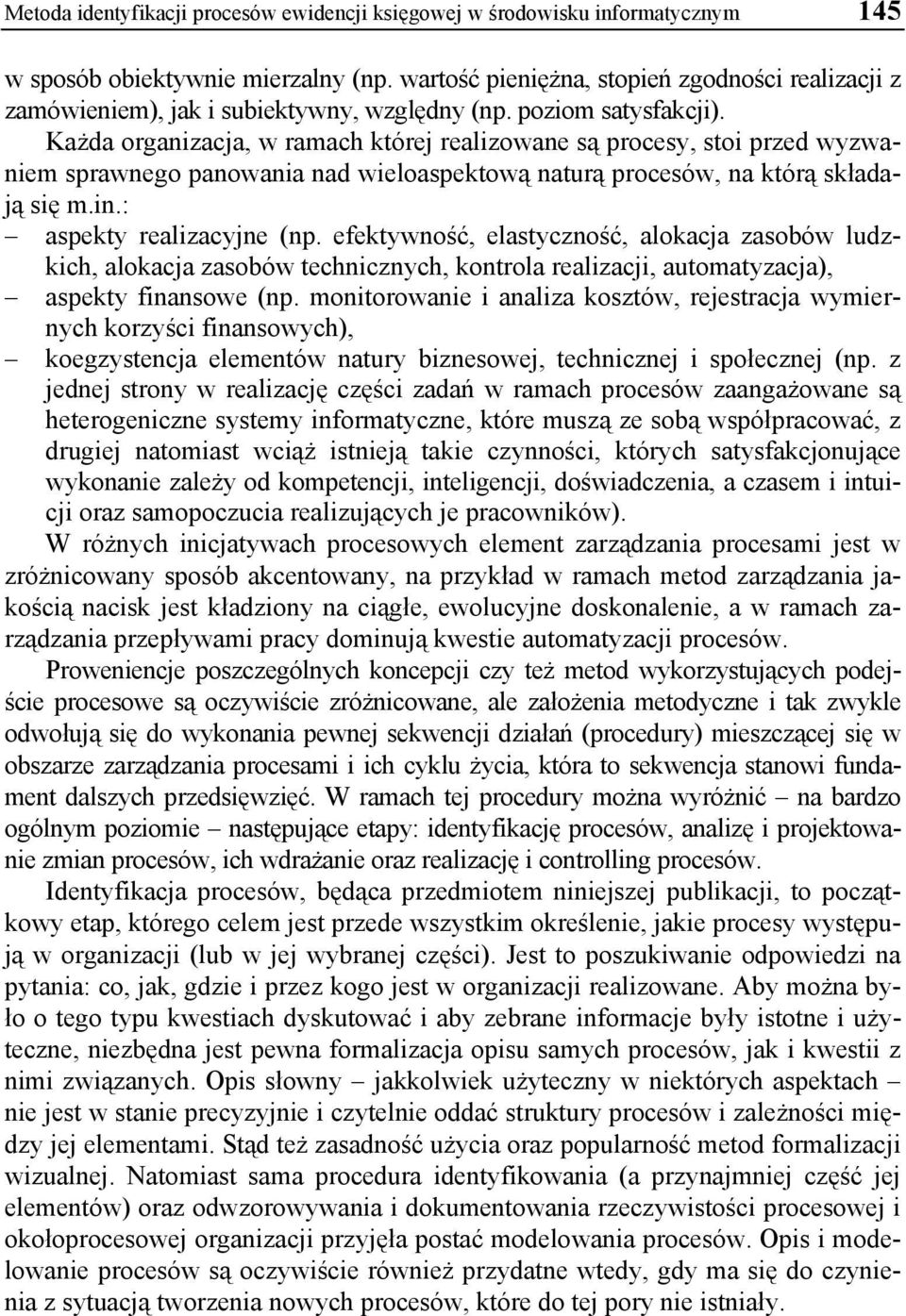 Metoda identyfikacji procesów ewidencji księgowej w środowisku informatycznym 145

w sposób obiektywnie mierzalny (np. wartość pieniężna, stopień zgodności realizacji z zamówieniem), jak i subiektywny, względny (np. poziom satysfakcji).

Każda organizacja, w ramach której realizowane są procesy, stoi przed wyzwaniem sprawnego panowania nad wieloaspektową naturą procesów, na którą składają się m.in.:
– aspekty realizacyjne (np. efektywność, elastyczność, alokacja zasobów ludzkich, alokacja zasobów technicznych, kontrola realizacji, automatyzacja),
– aspekty finansowe (np. monitorowanie i analiza kosztów, rejestracja wymiernych korzyści finansowych),
– koegzystencja elementów natury biznesowej, technicznej i społecznej (np. z jednej strony w realizację części zadań w ramach procesów zaangażowane są heterogeniczne systemy informatyczne, które muszą ze sobą współpracować, z drugiej natomiast wciąż istnieją takie czynności, których satysfakcjonujące wykonanie zależy od kompetencji, inteligencji, doświadczenia, a czasem i intuicji oraz samopoczucia realizujących je pracowników).

W różnych inicjatywach procesowych element zarządzania procesami jest w zróżnicowany sposób akcentowany, na przykład w ramach metod zarządzania jakością nacisk jest kładziony na ciągłe, ewolucyjne doskonalenie, a w ramach zarządzania przepływami pracy dominują kwestie automatyzacji procesów.

Proweniencje poszczególnych koncepcji czy też metod wykorzystujących podejście procesowe są oczywiście zróżnicowane, ale założenia metodyczne i tak zwykle odwołują się do wykonania pewnej sekwencji działań (procedury) mieszczącej się w obszarze zarządzania procesami i ich cyklu życia, która to sekwencja stanowi fundament dalszych przedsięwzięć. W ramach tej procedury można wyróżnić – na bardzo ogólnym poziomie – następujące etapy: identyfikację procesów, analizę i projektowanie zmian procesów, ich wdrażanie oraz realizację i controlling procesów.

Identyfikacja procesów, będąca przedmiotem niniejszej publikacji, to początkowy etap, którego celem jest przede wszystkim określenie, jakie procesy występują w organizacji (lub w jej wybranej części). Jest to poszukiwanie odpowiedzi na pytania: co, jak, gdzie i przez kogo jest w organizacji realizowane. Aby można było o tego typu kwestiach dyskutować i aby zebrane informacje były istotne i użyteczne, niezbędna jest pewna formalizacja opisu samych procesów, jak i kwestii z nimi związanych. Opis słowny – jakkolwiek użyteczny w niektórych aspektach – nie jest w stanie precyzyjnie i czytelnie oddać struktury procesów i zależności między jej elementami. Stąd też zasadność użycia oraz popularność metod formalizacji wizualnej. Natomiast sama procedura identyfikowania (a przynajmniej część jej elementów) oraz odwzorowywania i dokumentowania rzeczywistości procesowej i okołoprocesowej organizacji przyjęła postać modelowania procesów. Opis i modelowanie procesów są oczywiście również przydatne wtedy, gdy ma się do czynienia z sytuacją tworzenia nowych procesów, które do tej pory nie istniały.